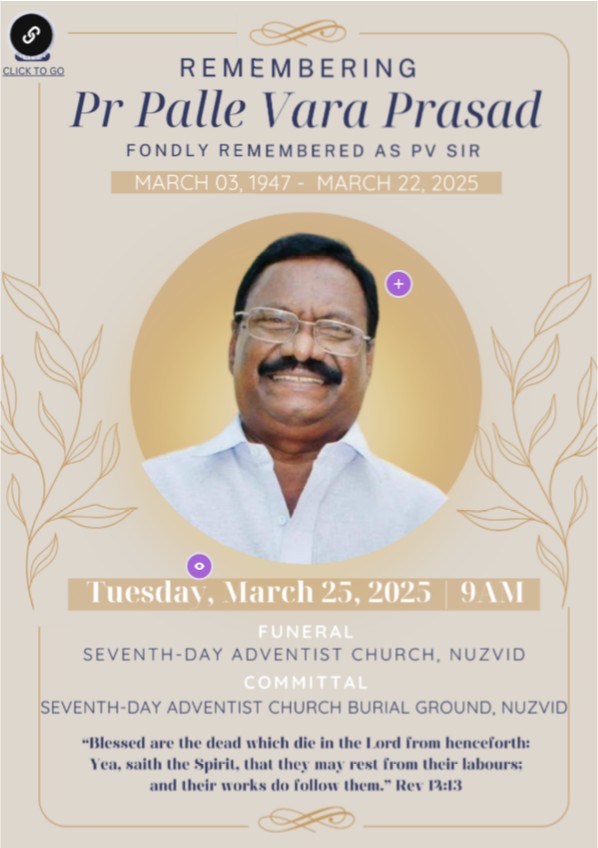 CLICK TO GO

REMEMBERING
Pr Palle Vara Prasad
FONDLY REMEMBERED AS PV SIR
MARCH 03, 1947 - MARCH 22, 2025

Tuesday, March 25, 2025 | 9AM

FUNERAL
SEVENTH-DAY ADVENTIST CHURCH, NUZVID
COMMITTAL
SEVENTH-DAY ADVENTIST CHURCH BURIAL GROUND, NUZVID

"Blessed are the dead which die in the Lord from henceforth: Yea, saith the Spirit, that they may rest from their labours; and their works do follow them." Rev 14:13